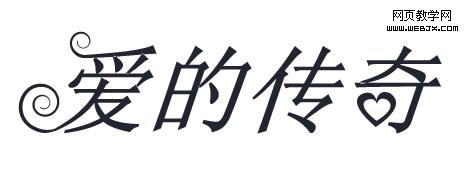 网页教学网
WWW.WEBJX.COM

爱的传奇